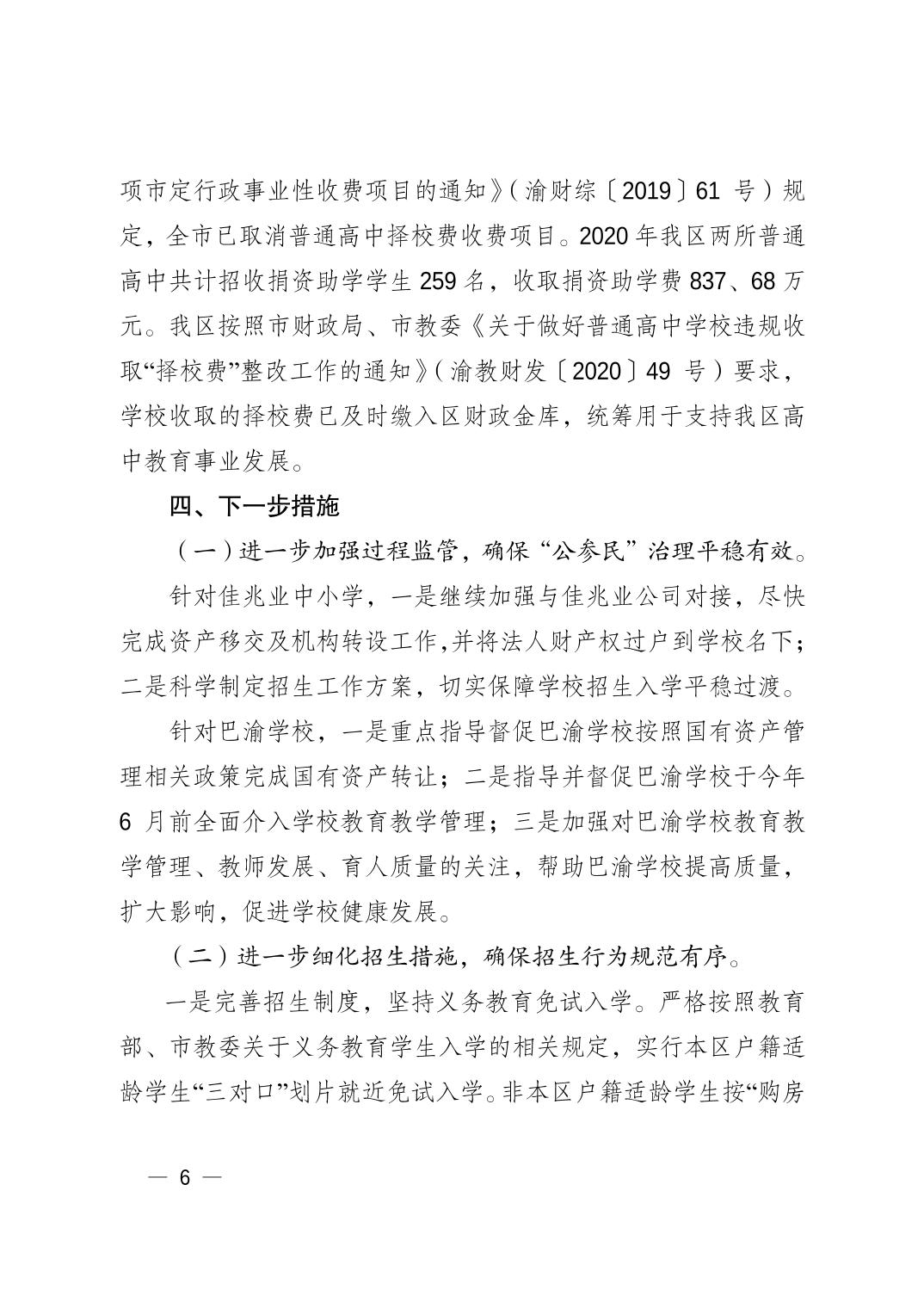 项市定行政事业性收费项目的通知》（渝财综〔2019〕61 号）规定，全市已取消普通高中择校费收费项目。2020 年我区两所普通高中共计招收捐资助学学生 259 名，收取捐资助学费 837、68 万元。我区按照市财政局、市教委《关于做好普通高中学校违规收取“择校费”整改工作的通知》（渝教财发〔2020〕49 号）要求，学校收取的择校费已及时缴入区财政金库，统筹用于支持我区高中教育事业发展。

四、下一步措施

（一）进一步加强过程监管，确保“公参民”治理平稳有效。

针对佳兆业中小学，一是继续加强与佳兆业公司对接，尽快完成资产移交及机构转设工作,并将法人财产权过户到学校名下；二是科学制定招生工作方案，切实保障学校招生入学平稳过渡。

针对巴渝学校，一是重点指导督促巴渝学校按照国有资产管理相关政策完成国有资产转让；二是指导并督促巴渝学校于今年 6 月前全面介入学校教育教学管理；三是加强对巴渝学校教育教学管理、教师发展、育人质量的关注，帮助巴渝学校提高质量，扩大影响，促进学校健康发展。

（二）进一步细化招生措施，确保招生行为规范有序。

一是完善招生制度，坚持义务教育免试入学。严格按照教育部、市教委关于义务教育学生入学的相关规定，实行本区户籍适龄学生“三对口”划片就近免试入学。非本区户籍适龄学生按“购房

— 6 —